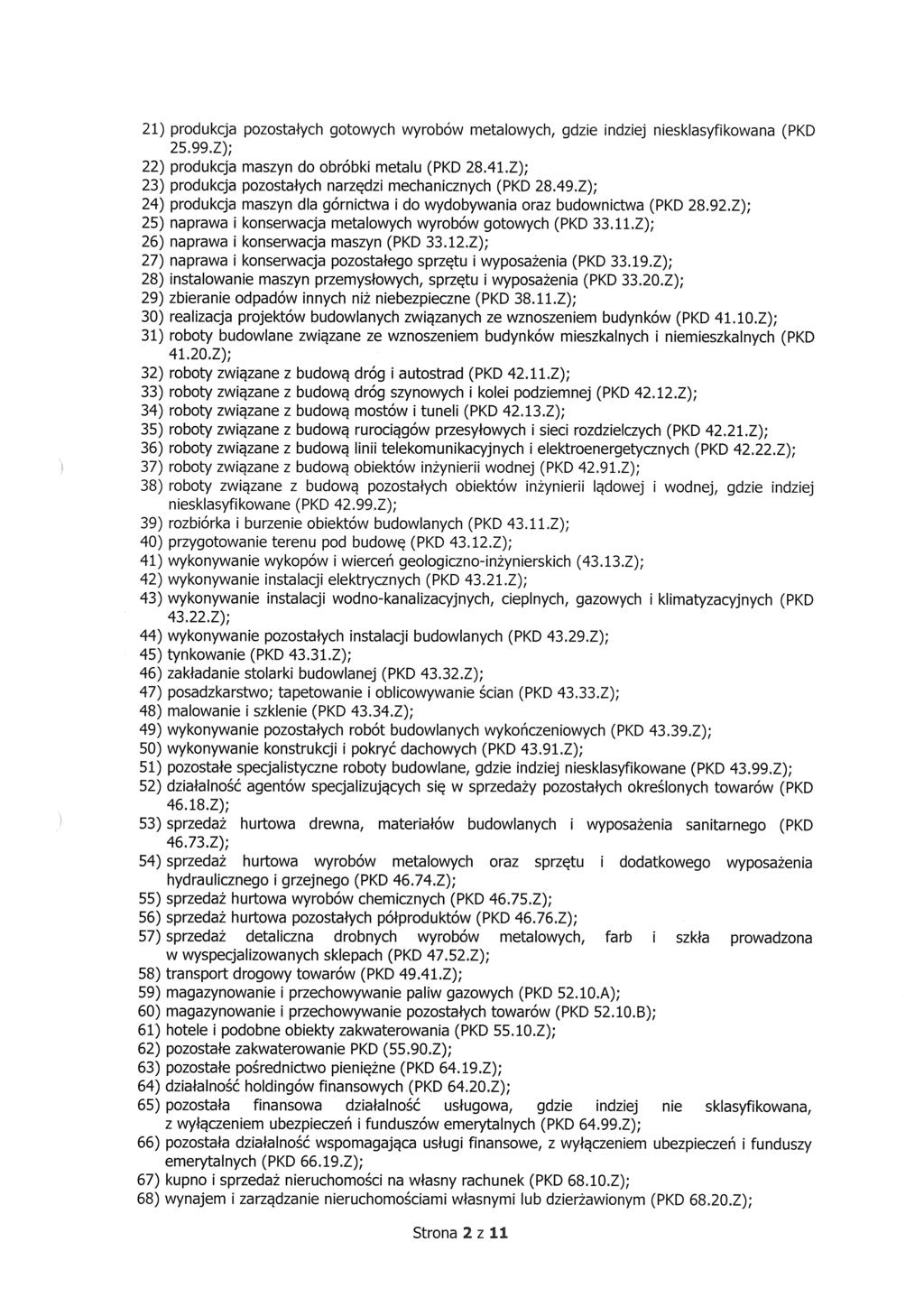 21) produkcja pozostałych gotowych wyrobów metalowych, gdzie indziej niesklasyfikowana (PKD 25.99.Z);
22) produkcja maszyn do obróbki metalu (PKD 28.41.Z);
23) produkcja pozostałych narzędzi mechanicznych (PKD 28.49.Z);
24) produkcja maszyn dla górnictwa i do wydobywania oraz budownictwa (PKD 28.92.Z);
25) naprawa i konserwacja metalowych wyrobów gotowych (PKD 33.11.Z);
26) naprawa i konserwacja maszyn (PKD 33.12.Z);
27) naprawa i konserwacja pozostałego sprzętu i wyposażenia (PKD 33.19.Z);
28) instalowanie maszyn przemysłowych, sprzętu i wyposażenia (PKD 33.20.Z);
29) zbieranie odpadów innych niż niebezpieczne (PKD 38.11.Z);
30) realizacja projektów budowlanych związanych ze wznoszeniem budynków (PKD 41.10.Z);
31) roboty budowlane związane ze wznoszeniem budynków mieszkalnych i niemieszkalnych (PKD 41.20.Z);
32) roboty związane z budową dróg i autostrad (PKD 42.11.Z);
33) roboty związane z budową dróg szynowych i kolei podziemnej (PKD 42.12.Z);
34) roboty związane z budową mostów i tuneli (PKD 42.13.Z);
35) roboty związane z budową rurociągów przesyłowych i sieci rozdzielczych (PKD 42.21.Z);
36) roboty związane z budową linii telekomunikacyjnych i elektroenergetycznych (PKD 42.22.Z);
37) roboty związane z budową obiektów inżynierii wodnej (PKD 42.91.Z);
38) roboty związane z budową pozostałych obiektów inżynierii lądowej i wodnej, gdzie indziej niesklasyfikowane (PKD 42.99.Z);
39) rozbiórka i burzenie obiektów budowlanych (PKD 43.11.Z);
40) przygotowanie terenu pod budowę (PKD 43.12.Z);
41) wykonywanie wykopów i wierceń geologiczno-inżynierskich (43.13.Z);
42) wykonywanie instalacji elektrycznych (PKD 43.21.Z);
43) wykonywanie instalacji wodno-kanalizacyjnych, cieplnych, gazowych i klimatyzacyjnych (PKD 43.22.Z);
44) wykonywanie pozostałych instalacji budowlanych (PKD 43.29.Z);
45) tynkowanie (PKD 43.31.Z);
46) zakładanie stolarki budowlanej (PKD 43.32.Z);
47) posadzkarstwo; tapetowanie i oblicowywanie ścian (PKD 43.33.Z);
48) malowanie i szklenie (PKD 43.34.Z);
49) wykonywanie pozostałych robót budowlanych wykończeniowych (PKD 43.39.Z);
50) wykonywanie konstrukcji i pokryć dachowych (PKD 43.91.Z);
51) pozostałe specjalistyczne roboty budowlane, gdzie indziej niesklasyfikowane (PKD 43.99.Z);
52) działalność agentów specjalizujących się w sprzedaży pozostałych określonych towarów (PKD 46.18.Z);
53) sprzedaż hurtowa drewna, materiałów budowlanych i wyposażenia sanitarnego (PKD 46.73.Z);
54) sprzedaż hurtowa wyrobów metalowych oraz sprzętu i dodatkowego wyposażenia hydraulicznego i grzejnego (PKD 46.74.Z);
55) sprzedaż hurtowa wyrobów chemicznych (PKD 46.75.Z);
56) sprzedaż hurtowa pozostałych półproduktów (PKD 46.76.Z);
57) sprzedaż detaliczna drobnych wyrobów metalowych, farb i szkła prowadzona w wyspecjalizowanych sklepach (PKD 47.52.Z);
58) transport drogowy towarów (PKD 49.41.Z);
59) magazynowanie i przechowywanie paliw gazowych (PKD 52.10.A);
60) magazynowanie i przechowywanie pozostałych towarów (PKD 52.10.B);
61) hotele i podobne obiekty zakwaterowania (PKD 55.10.Z);
62) pozostałe zakwaterowanie PKD (55.90.Z);
63) pozostałe pośrednictwo pieniężne (PKD 64.19.Z);
64) działalność holdingów finansowych (PKD 64.20.Z);
65) pozostała finansowa działalność usługowa, gdzie indziej nie sklasyfikowana, z wyłączeniem ubezpieczeń i funduszów emerytalnych (PKD 64.99.Z);
66) pozostała działalność wspomagająca usługi finansowe, z wyłączeniem ubezpieczeń i funduszy emerytalnych (PKD 66.19.Z);
67) kupno i sprzedaż nieruchomości na własny rachunek (PKD 68.10.Z);
68) wynajem i zarządzanie nieruchomościami własnymi lub dzierżawionym (PKD 68.20.Z);

Strona 2 z 11